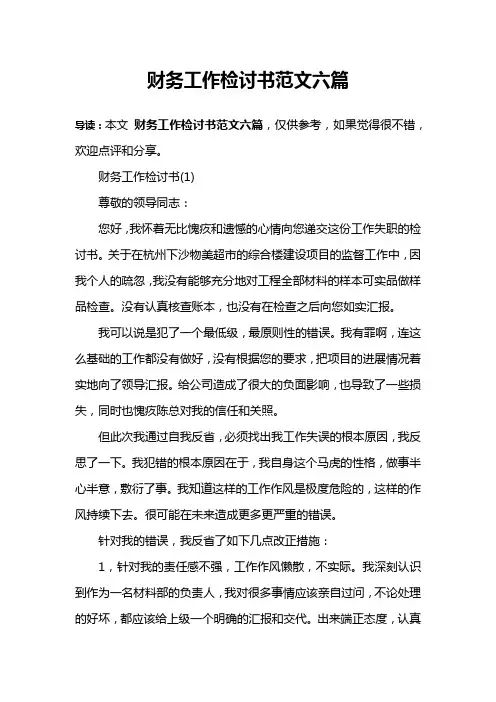 财务工作检讨书范文六篇

导读：本文 财务工作检讨书范文六篇，仅供参考，如果觉得很不错，欢迎点评和分享。

财务工作检讨书(1)

尊敬的领导同志：

您好，我怀着无比愧疚和遗憾的心情向您递交这份工作失职的检讨书。关于在杭州下沙物美超市的综合楼建设项目的监督工作中，因我个人的疏忽，我没有能够充分地对工程全部材料的样本可实品做样品检查。没有认真核查账本，也没有在检查之后向您如实汇报。

我可以说是犯了一个最低级，最原则性的错误。我有罪啊，连这么基础的工作都没有做好，没有根据您的要求，把项目的进展情况着实地向了领导汇报。给公司造成了很大的负面影响，也导致了一些损失，同时也愧疚陈总对我的信任和关照。

但此次我通过自我反省，必须找出我工作失误的根本原因，我反思了一下。我犯错的根本原因在于，我自身这个马虎的性格，做事半心半意，敷衍了事。我知道这样的工作作风是极度危险的，这样的作风持续下去。很可能在未来造成更多更严重的错误。

针对我的错误，我反省了如下几点改正措施：

1，针对我的责任感不强，工作作风懒散，不实际。我深刻认识到作为一名材料部的负责人，我对很多事情应该亲自过问，不论处理的好坏，都应该给上级一个明确的汇报和交代。出来端正态度，认真